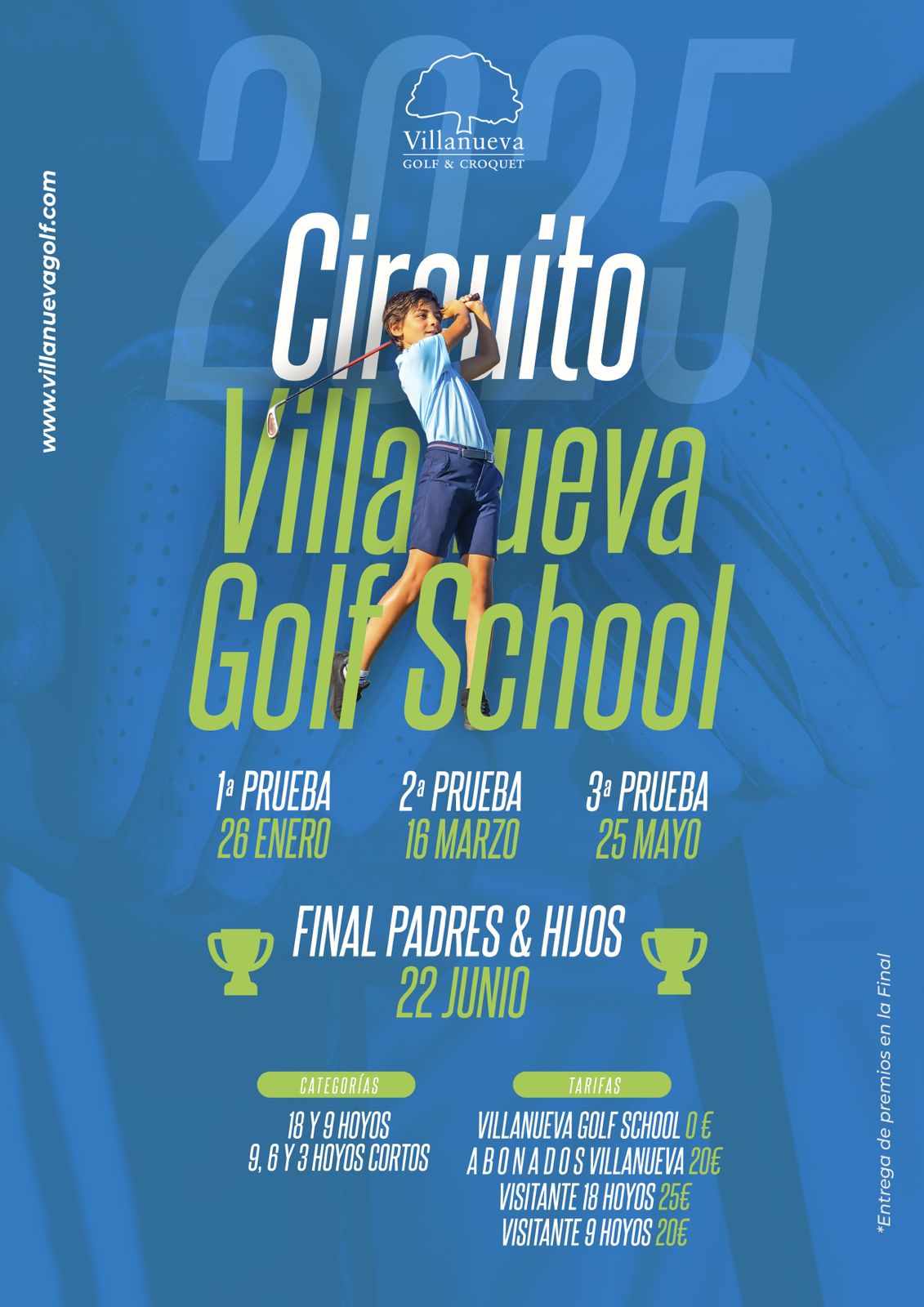 2025

Villanueva
GOLF & CROQUET

www.villanuevagolf.com

Circuito
Villanueva
Golf School

1ª PRUEBA
26 ENERO

2ª PRUEBA
16 MARZO

3ª PRUEBA
25 MAYO

FINAL PADRES & HIJOS
22 JUNIO

CATEGORÍAS
18 Y 9 HOYOS
9, 6 Y 3 HOYOS CORTOS

TARIFAS
VILLANUEVA GOLF SCHOOL 0 €
ABONADOS VILLANUEVA 20€
VISITANTE 18 HOYOS 25€
VISITANTE 9 HOYOS 20€

*Entrega de premios en la Final